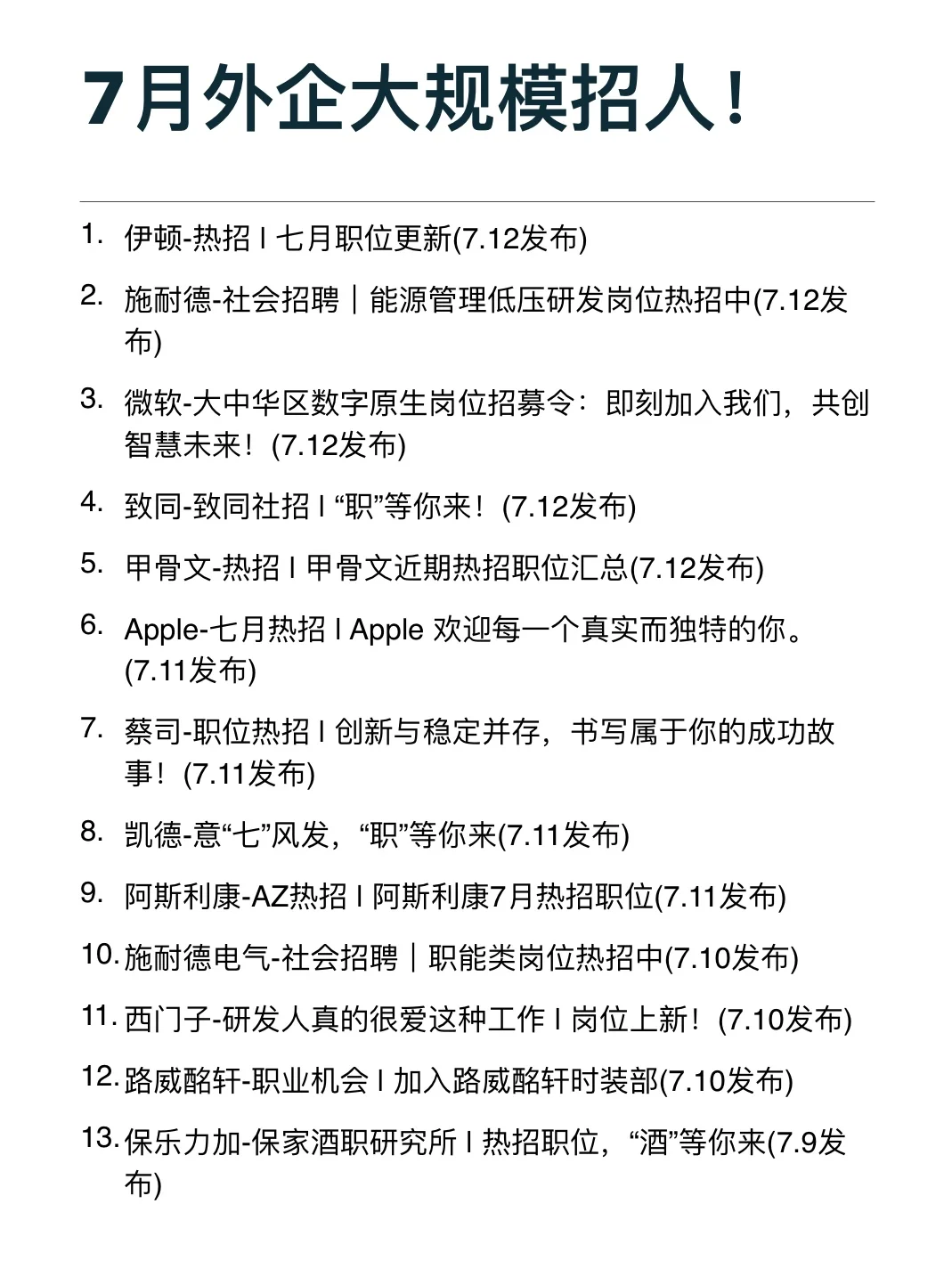 7月外企大规模招人！

1. 伊顿-热招 I 七月职位更新(7.12发布)
2. 施耐德-社会招聘｜能源管理低压研发岗位热招中(7.12发布)
3. 微软-大中华区数字原生岗位招募令：即刻加入我们，共创智慧未来！(7.12发布)
4. 致同-致同社招 I “职”等你来！(7.12发布)
5. 甲骨文-热招 I 甲骨文近期热招职位汇总(7.12发布)
6. Apple-七月热招 I Apple 欢迎每一个真实而独特的你。(7.11发布)
7. 蔡司-职位热招 I 创新与稳定并存，书写属于你的成功故事！(7.11发布)
8. 凯德-意“七”风发，“职”等你来(7.11发布)
9. 阿斯利康-AZ热招 I 阿斯利康7月热招职位(7.11发布)
10. 施耐德电气-社会招聘｜职能类岗位热招中(7.10发布)
11. 西门子-研发人真的很爱这种工作 I 岗位上新！(7.10发布)
12. 路威酩轩-职业机会 I 加入路威酩轩时装部(7.10发布)
13. 保乐力加-保家酒职研究所 I 热招职位，“酒”等你来(7.9发布)